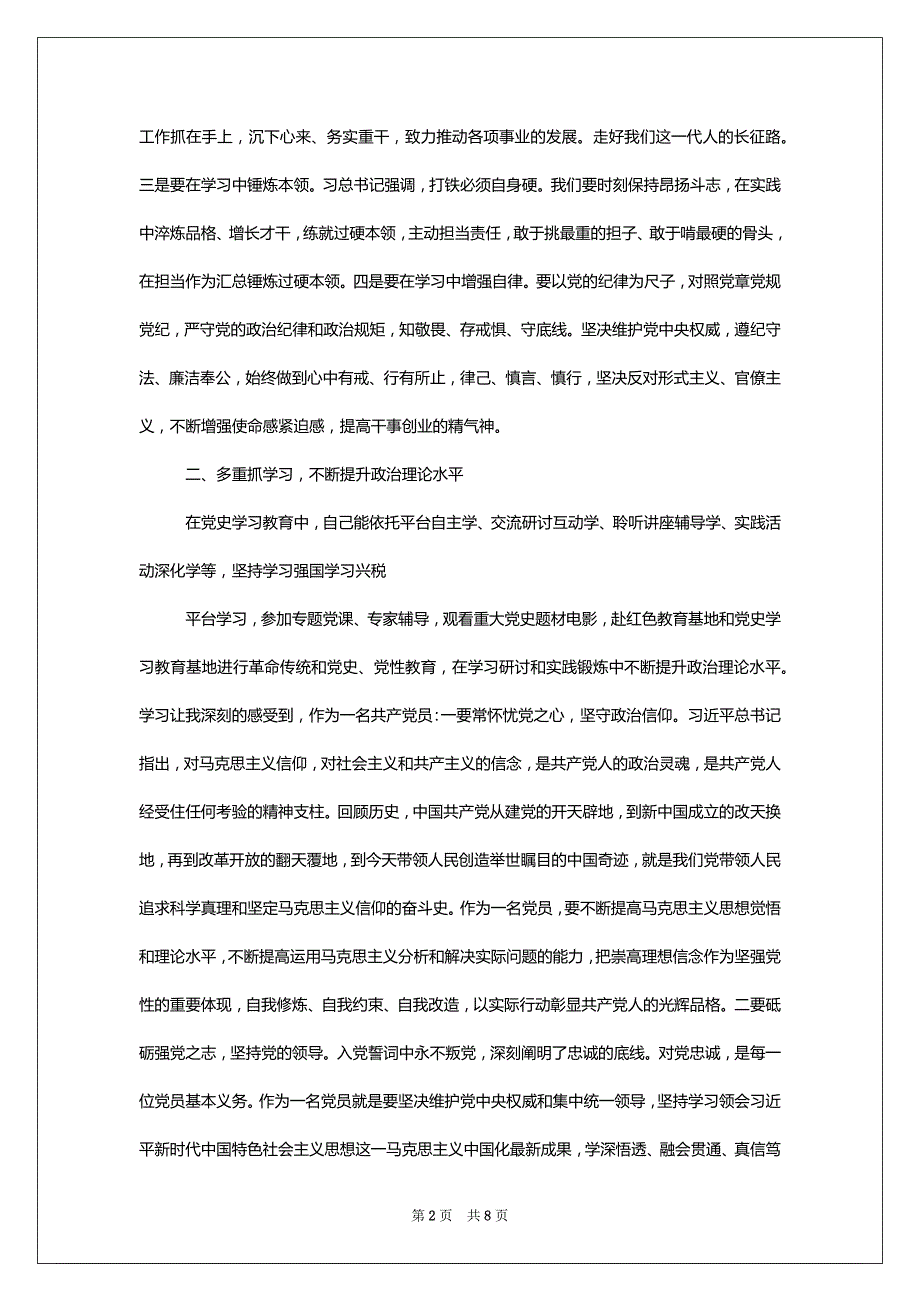 工作抓在手上，沉下心来、务实重干，致力推动各项事业的发展。走好我们这一代人的长征路。三是要在学习中锤炼本领。习总书记强调，打铁必须自身硬。我们要时刻保持昂扬斗志，在实践中淬炼品格、增长才干，练就过硬本领，主动担当责任，敢于挑最重的担子、敢于啃最硬的骨头，在担当作为汇总锤炼过硬本领。四是要在学习中增强自律。要以党的纪律为尺子，对照党章党规党纪，严守党的政治纪律和政治规矩，知敬畏、存戒惧、守底线。坚决维护党中央权威，遵纪守法、廉洁奉公，始终做到心中有戒、行有所止，律己、慎言、慎行，坚决反对形式主义、官僚主义，不断增强使命感紧迫感，提高干事创业的精气神。

二、多重抓学习，不断提升政治理论水平

在党史学习教育中，自己能依托平台自主学、交流研讨互动学、聆听讲座辅导学、实践活动深化学等，坚持学习强国学习兴税

平台学习，参加专题党课、专家辅导，观看重大党史题材电影，赴红色教育基地和党史学习教育基地进行革命传统和党史、党性教育，在学习研讨和实践锻炼中不断提升政治理论水平。学习让我深刻的感受到，作为一名共产党员：一要常怀忧党之心，坚守政治信仰。习近平总书记指出，对马克思主义信仰，对社会主义和共产主义的信念，是共产党人的政治灵魂，是共产党人经受住任何考验的精神支柱。回顾历史，中国共产党从建党的开天辟地，到新中国成立的改天换地，再到改革开放的翻天覆地，到今天带领人民创造举世瞩目的中国奇迹，就是我们党带领人民追求科学真理和坚定马克思主义信仰的奋斗史。作为一名党员，要不断提高马克思主义思想觉悟和理论水平，不断提高运用马克思主义分析和解决实际问题的能力，把崇高理想信念作为坚强党性的重要体现，自我修炼、自我约束、自我改造，以实际行动彰显共产党人的光辉品格。二要砥砺强党之志，坚持党的领导。入党誓词中永不叛党，深刻阐明了忠诚的底线。对党忠诚，是每一位党员基本义务。作为一名党员就是要坚决维护党中央权威和集中统一领导，坚持学习领会习近平新时代中国特色社会主义思想这一马克思主义中国化最新成果，学深悟透、融会贯通、真信笃

第 2 页　共 8 页